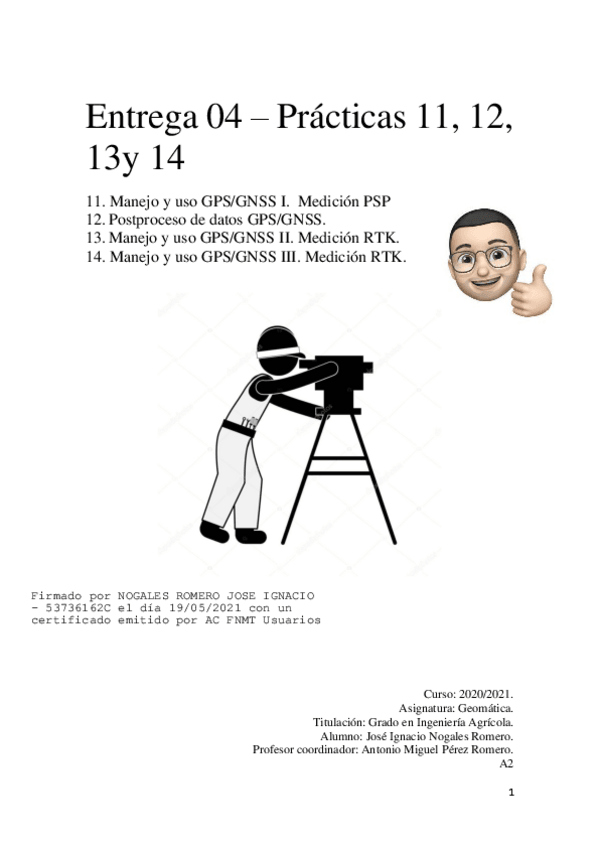 Entrega 04 – Prácticas 11, 12, 13y 14

11. Manejo y uso GPS/GNSS I. Medición PSP
12. Postproceso de datos GPS/GNSS.
13. Manejo y uso GPS/GNSS II. Medición RTK.
14. Manejo y uso GPS/GNSS III. Medición RTK.

Firmado por NOGALES ROMERO JOSE IGNACIO - 53736162C el día 19/05/2021 con un certificado emitido por AC FNMT Usuarios

Curso: 2020/2021.
Asignatura: Geomática.
Titulación: Grado en Ingeniería Agrícola.
Alumno: José Ignacio Nogales Romero.
Profesor coordinador: Antonio Miguel Pérez Romero.
A2

1